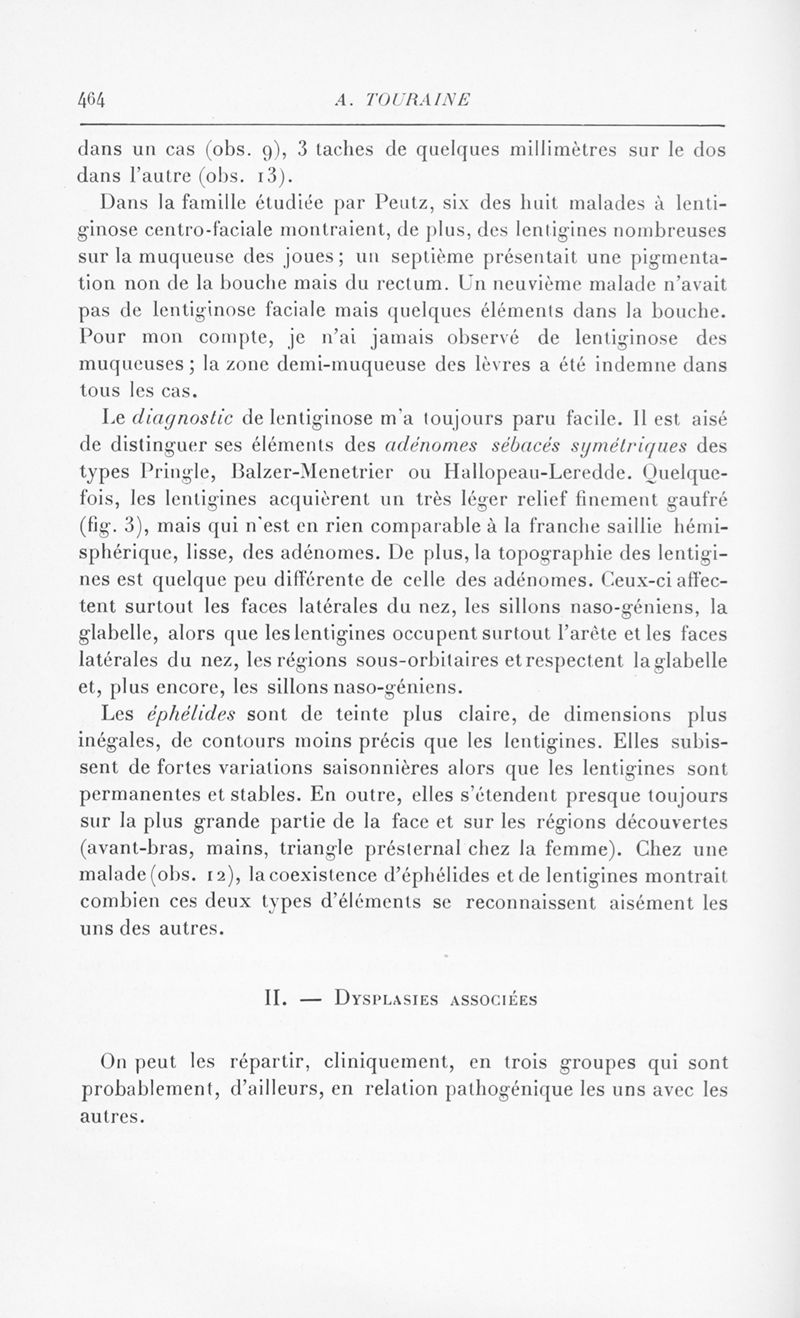 464 A. TOURAINE

dans un cas (obs. 9), 3 taches de quelques millimètres sur le dos dans l'autre (obs. 13).

Dans la famille étudiée par Peutz, six des huit malades à lentiginose centro-faciale montraient, de plus, des lentigines nombreuses sur la muqueuse des joues; un septième présentait une pigmentation non de la bouche mais du rectum. Un neuvième malade n'avait pas de lentiginose faciale mais quelques éléments dans la bouche. Pour mon compte, je n'ai jamais observé de lentiginose des muqueuses; la zone demi-muqueuse des lèvres a été indemne dans tous les cas.

Le diagnostic de lentiginose m'a toujours paru facile. Il est aisé de distinguer ses éléments des adénomes sébacés symétriques des types Pringle, Balzer-Menetrier ou Hallopeau-Leredde. Quelquefois, les lentigines acquièrent un très léger relief finement gaufré (fig. 3), mais qui n'est en rien comparable à la franche saillie hémisphérique, lisse, des adénomes. De plus, la topographie des lentigines est quelque peu différente de celle des adénomes. Ceux-ci affectent surtout les faces latérales du nez, les sillons naso-géniens, la glabelle, alors que les lentigines occupent surtout l'arête et les faces latérales du nez, les régions sous-orbitaires et respectent la glabelle et, plus encore, les sillons naso-géniens.

Les éphélides sont de teinte plus claire, de dimensions plus inégales, de contours moins précis que les lentigines. Elles subissent de fortes variations saisonnières alors que les lentigines sont permanentes et stables. En outre, elles s'étendent presque toujours sur la plus grande partie de la face et sur les régions découvertes (avant-bras, mains, triangle présternal chez la femme). Chez une malade (obs. 12), la coexistence d'éphélides et de lentigines montrait combien ces deux types d'éléments se reconnaissent aisément les uns des autres.

II. — Dysplasies associées

On peut les répartir, cliniquement, en trois groupes qui sont probablement, d'ailleurs, en relation pathogénique les uns avec les autres.